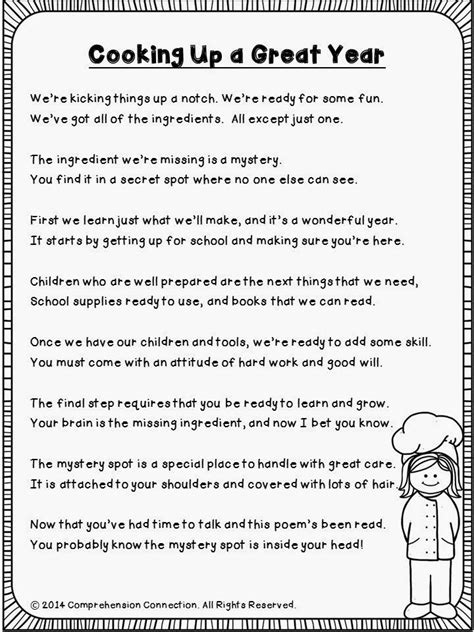 Cooking Up a Great Year

We're kicking things up a notch. We're ready for some fun.
We've got all of the ingredients. All except just one.

The ingredient we're missing is a mystery.
You find it in a secret spot where no one else can see.

First we learn just what we'll make, and it's a wonderful year.
It starts by getting up for school and making sure you're here.

Children who are well prepared are the next things that we need,
School supplies ready to use, and books that we can read.

Once we have our children and tools, we're ready to add some skill.
You must come with an attitude of hard work and good will.

The final step requires that you be ready to learn and grow.
Your brain is the missing ingredient, and now I bet you know.

The mystery spot is a special place to handle with great care.
It is attached to your shoulders and covered with lots of hair.

Now that you've had time to talk and this poem's been read.
You probably know the mystery spot is inside your head!

© 2014 Comprehension Connection. All Rights Reserved.